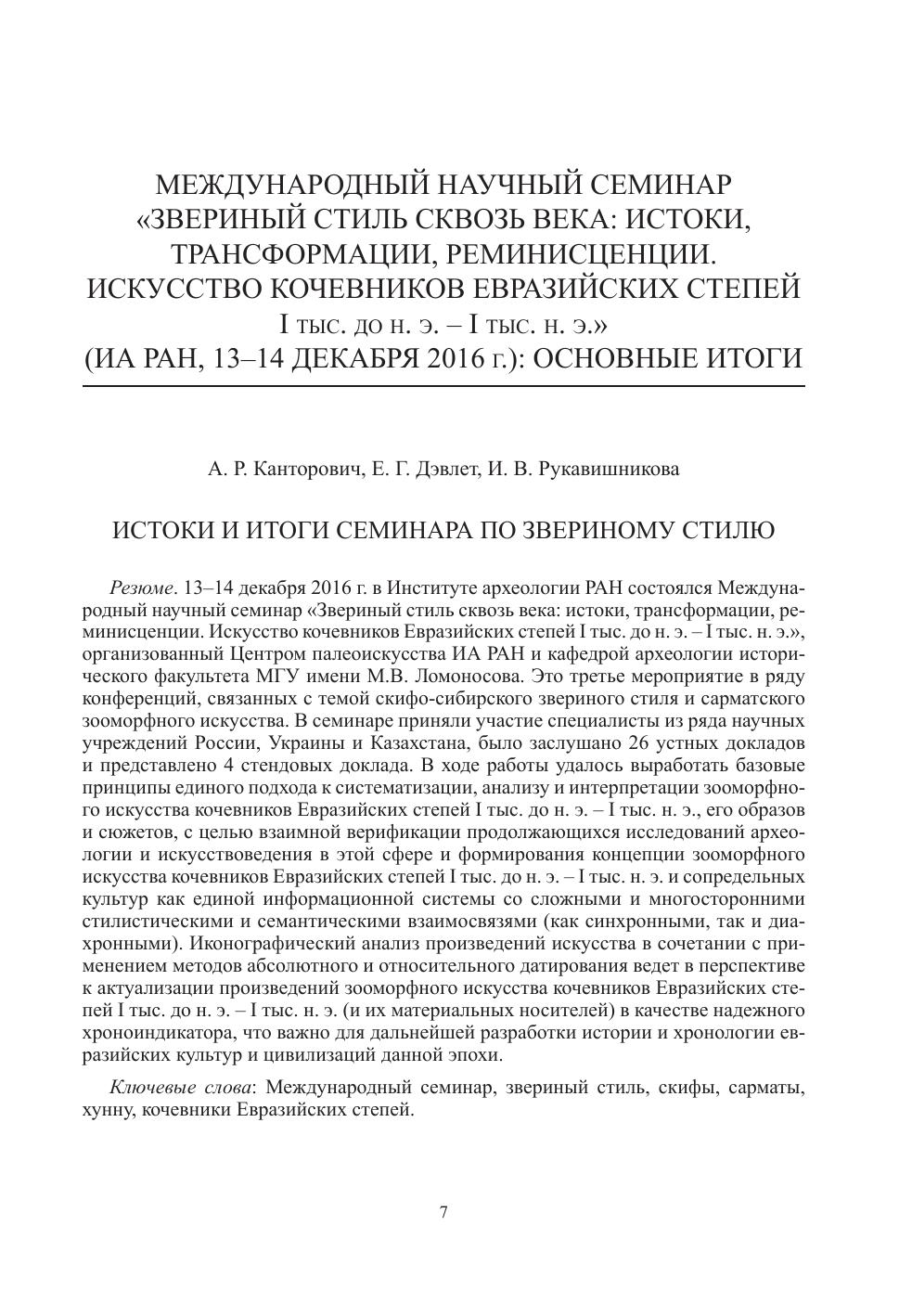 МЕЖДУНАРОДНЫЙ НАУЧНЫЙ СЕМИНАР «ЗВЕРИНЫЙ СТИЛЬ СКВОЗЬ ВЕКА: ИСТОКИ, ТРАНСФОРМАЦИИ, РЕМИНИСЦЕНЦИИ. ИСКУССТВО КОЧЕВНИКОВ ЕВРАЗИЙСКИХ СТЕПЕЙ I тыс. до н. э. – I тыс. н. э.» (ИА РАН, 13–14 ДЕКАБРЯ 2016 г.): ОСНОВНЫЕ ИТОГИ

А. Р. Канторович, Е. Г. Дэвлет, И. В. Рукавишникова

ИСТОКИ И ИТОГИ СЕМИНАРА ПО ЗВЕРИНОМУ СТИЛЮ

Резюме. 13–14 декабря 2016 г. в Институте археологии РАН состоялся Международный научный семинар «Звериный стиль сквозь века: истоки, трансформации, реминисценции. Искусство кочевников Евразийских степей I тыс. до н. э. – I тыс. н. э.», организованный Центром палеоискусства ИА РАН и кафедрой археологии исторического факультета МГУ имени М.В. Ломоносова. Это третье мероприятие в ряду конференций, связанных с темой скифо-сибирского звериного стиля и сарматского зооморфного искусства. В семинаре приняли участие специалисты из ряда научных учреждений России, Украины и Казахстана, было заслушано 26 устных докладов и представлено 4 стендовых доклада. В ходе работы удалось выработать базовые принципы единого подхода к систематизации, анализу и интерпретации зооморфного искусства кочевников Евразийских степей I тыс. до н. э. – I тыс. н. э., его образов и сюжетов, с целью взаимной верификации продолжающихся исследований археологии и искусствоведения в этой сфере и формирования концепции зооморфного искусства кочевников Евразийских степей I тыс. до н. э. – I тыс. н. э. и сопредельных культур как единой информационной системы со сложными и многосторонними стилистическими и семантическими взаимосвязями (как синхронными, так и диахронными). Иконографический анализ произведений искусства в сочетании с применением методов абсолютного и относительного датирования ведет в перспективе к актуализации произведений зооморфного искусства кочевников Евразийских степей I тыс. до н. э. – I тыс. н. э. (и их материальных носителей) в качестве надежного хроноиндикатора, что важно для дальнейшей разработки истории и хронологии евразийских культур и цивилизаций данной эпохи.

Ключевые слова: Международный семинар, звериный стиль, скифы, сарматы, хунну, кочевники Евразийских степей.

7